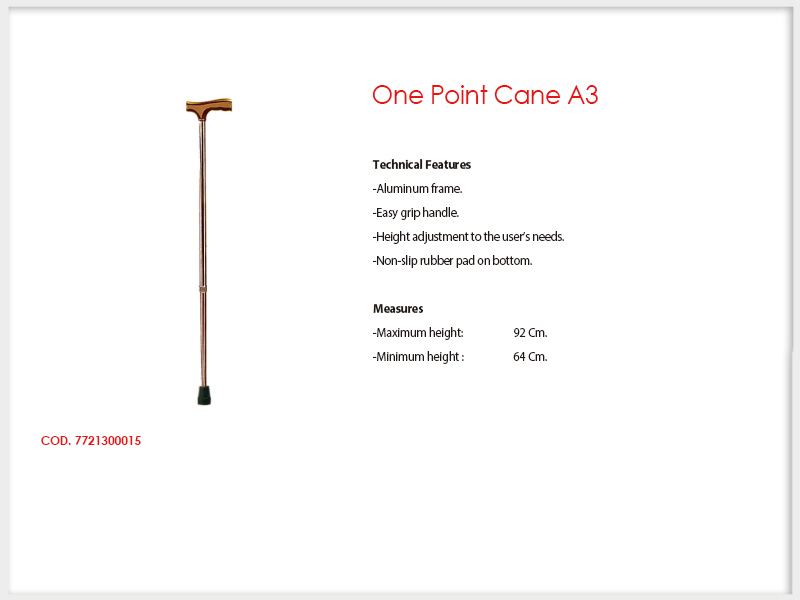 One Point Cane A3

Technical Features
-Aluminum frame.
-Easy grip handle.
-Height adjustment to the user's needs.
-Non-slip rubber pad on bottom.

Measures
-Maximum height: 92 Cm.
-Minimum height : 64 Cm.

COD. 7721300015